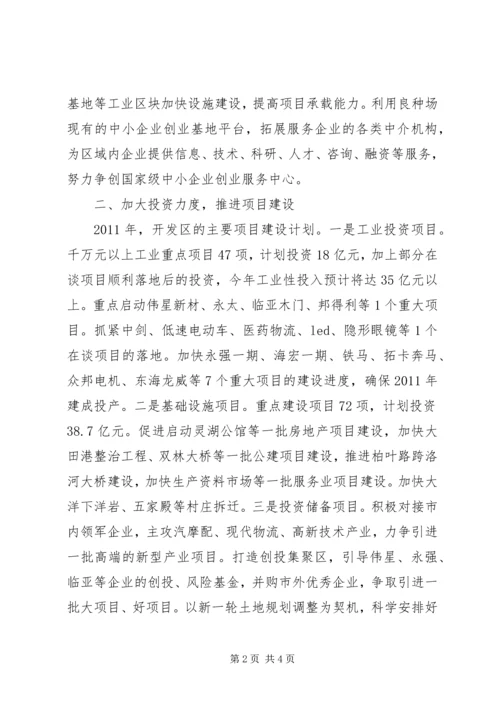 基地等工业区块加快设施建设，提高项目承载能力。利用良种场现有的中小企业创业基地平台，拓展服务企业的各类中介机构，为区域内企业提供信息、技术、科研、人才、咨询、融资等服务，努力争创国家级中小企业创业服务中心。

二、加大投资力度，推进项目建设

2011年，开发区的主要项目建设计划。一是工业投资项目。千万元以上工业重点项目47项，计划投资18亿元，加上部分在谈项目顺利落地后的投资，今年工业性投入预计将达35亿元以上。重点启动伟星新材、永太、临亚木门、邦得利等1个重大项目。抓紧中剑、低速电动车、医药物流、led、隐形眼镜等1个在谈项目的落地。加快永强一期、海宏一期、铁马、拓卡奔马、众邦电机、东海龙威等7个重大项目的建设进度，确保2011年建成投产。二是基础设施项目。重点建设项目72项，计划投资38.7亿元。促进启动灵湖公馆等一批房地产项目建设，加快大田港整治工程、双林大桥等一批公建项目建设，推进柏叶路跨洛河大桥建设，加快生产资料市场等一批服务业项目建设。加快大洋下洋岩、五家殿等村庄拆迁。三是投资储备项目。积极对接市内领军企业，主攻汽摩配、现代物流、高新技术产业，力争引进一批高端的新型产业项目。打造创投集聚区，引导伟星、永强、临亚等企业的创投、风险基金，并购市外优秀企业，争取引进一批大项目、好项目。以新一轮土地规划调整为契机，科学安排好

第2页 共4页